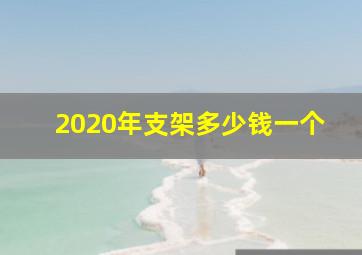 2020年支架多少钱一个